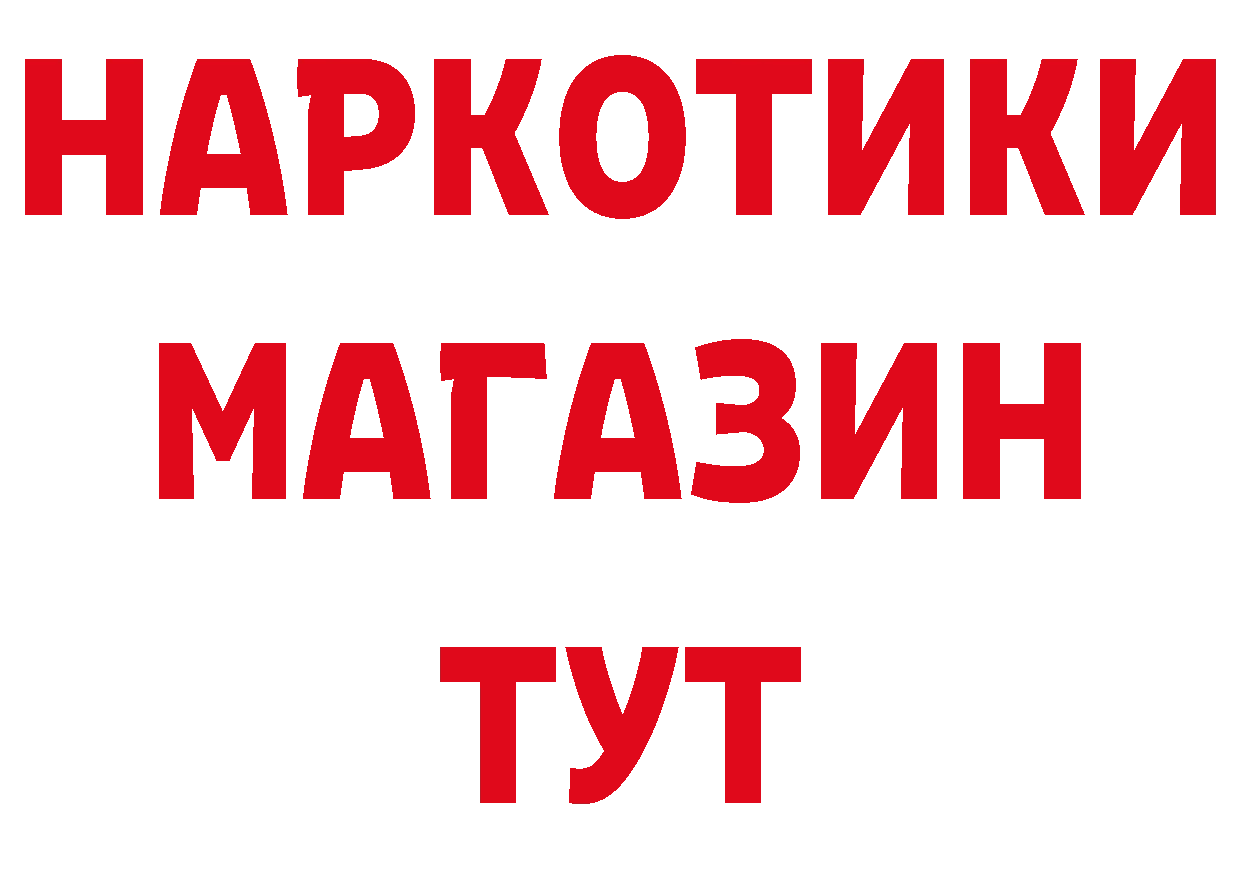 НАРКОТИКИ
МАГАЗИН
ТУТ